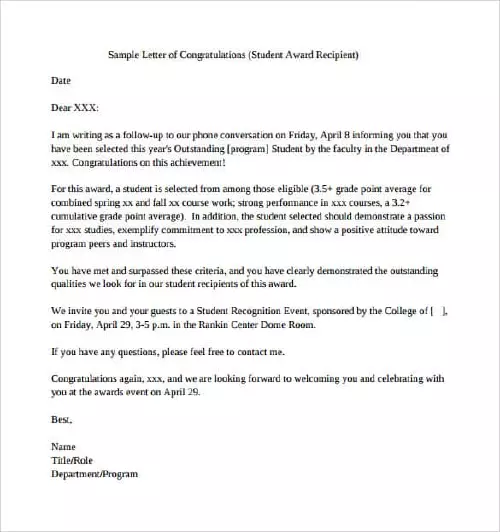 Sample Letter of Congratulations (Student Award Recipient)

Date

Dear XXX:

I am writing as a follow-up to our phone conversation on Friday, April 8 informing you that you have been selected this year's Outstanding [program] Student by the faculty in the Department of xxx. Congratulations on this achievement!

For this award, a student is selected from among those eligible (3.5+ grade point average for combined spring xx and fall xx course work; strong performance in xxx courses, a 3.2+ cumulative grade point average). In addition, the student selected should demonstrate a passion for xxx studies, exemplify commitment to xxx profession, and show a positive attitude toward program peers and instructors.

You have met and surpassed these criteria, and you have clearly demonstrated the outstanding qualities we look for in our student recipients of this award.

We invite you and your guests to a Student Recognition Event, sponsored by the College of [ ], on Friday, April 29, 3-5 p.m. in the Rankin Center Dome Room.

If you have any questions, please feel free to contact me.

Congratulations again, xxx, and we are looking forward to welcoming you and celebrating with you at the awards event on April 29.

Best,

Name
Title/Role
Department/Program